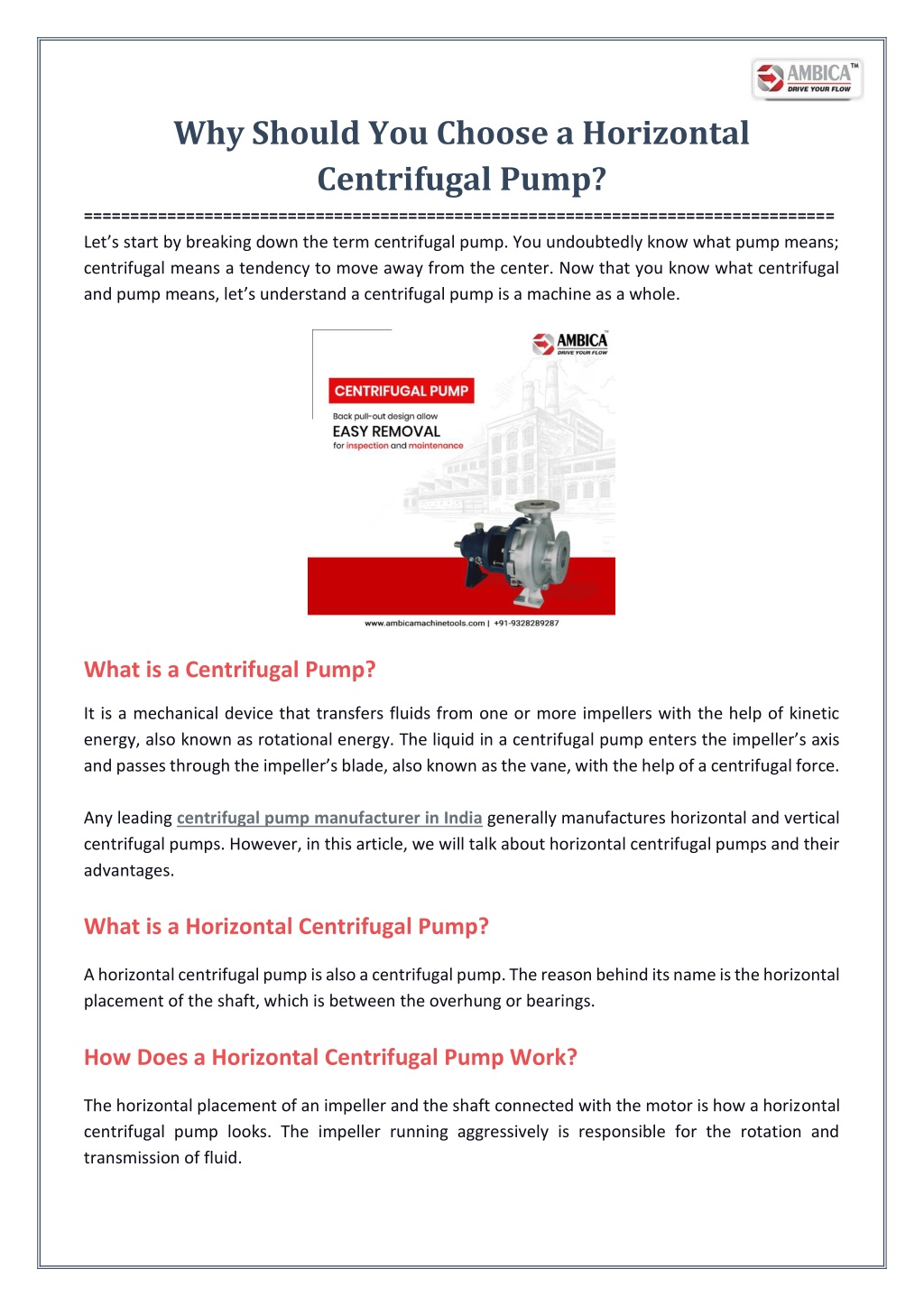 AMBICA™
DRIVE YOUR FLOW

Why Should You Choose a Horizontal Centrifugal Pump?

================================================================================

Let's start by breaking down the term centrifugal pump. You undoubtedly know what pump means; centrifugal means a tendency to move away from the center. Now that you know what centrifugal and pump means, let's understand a centrifugal pump is a machine as a whole.

AMBICA™
DRIVE YOUR FLOW

CENTRIFUGAL PUMP

Back pull-out design allow
EASY REMOVAL
for inspection and maintenance

www.ambicamachinetools.com | +91-9328289287

What is a Centrifugal Pump?

It is a mechanical device that transfers fluids from one or more impellers with the help of kinetic energy, also known as rotational energy. The liquid in a centrifugal pump enters the impeller's axis and passes through the impeller's blade, also known as the vane, with the help of a centrifugal force.

Any leading centrifugal pump manufacturer in India generally manufactures horizontal and vertical centrifugal pumps. However, in this article, we will talk about horizontal centrifugal pumps and their advantages.

What is a Horizontal Centrifugal Pump?

A horizontal centrifugal pump is also a centrifugal pump. The reason behind its name is the horizontal placement of the shaft, which is between the overhung or bearings.

How Does a Horizontal Centrifugal Pump Work?

The horizontal placement of an impeller and the shaft connected with the motor is how a horizontal centrifugal pump looks. The impeller running aggressively is responsible for the rotation and transmission of fluid.